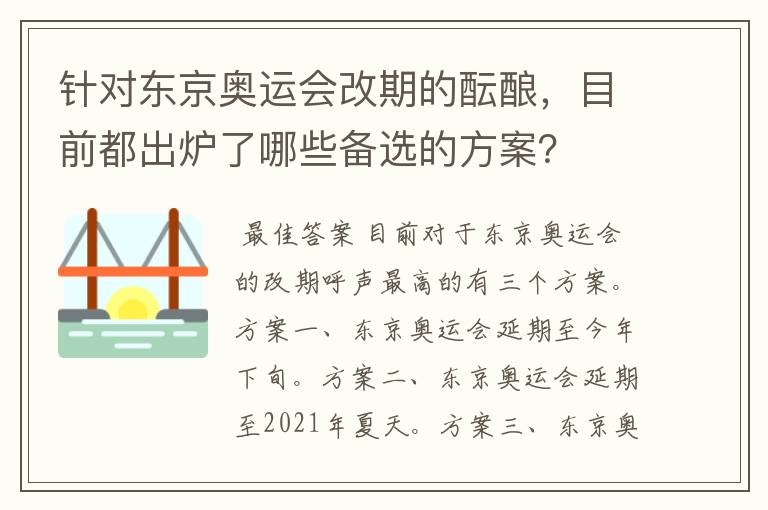 针对东京奥运会改期的酝酿，目前都出炉了哪些备选的方案？

最佳答案 目前对于东京奥运会的改期呼声最高的有三个方案。方案一、东京奥运会延期至今年下旬。方案二、东京奥运会延期至2021年夏天。方案三、东京奥